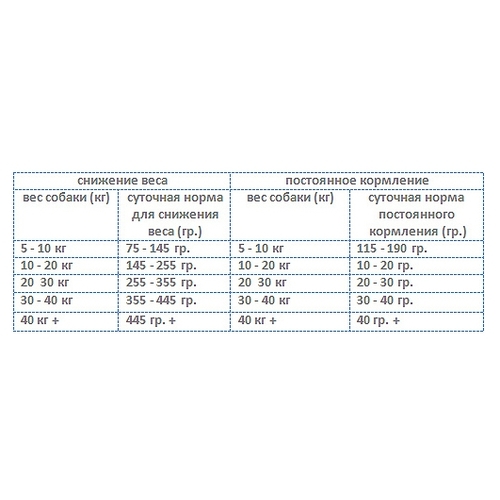 | снижение веса | | постоянное кормление | |
|---|---|---|---|
| вес собаки (кг) | суточная норма для снижения веса (гр.) | вес собаки (кг) | суточная норма постоянного кормления (гр.) |
| 5 - 10 кг | 75 - 145 гр. | 5 - 10 кг | 115 - 190 гр. |
| 10 - 20 кг | 145 - 255 гр. | 10 - 20 кг | 10 - 20 гр. |
| 20 30 кг | 255 - 355 гр. | 20 30 кг | 20 - 30 гр. |
| 30 - 40 кг | 355 - 445 гр. | 30 - 40 кг | 30 - 40 гр. |
| 40 кг + | 445 гр. + | 40 кг + | 40 гр. + |